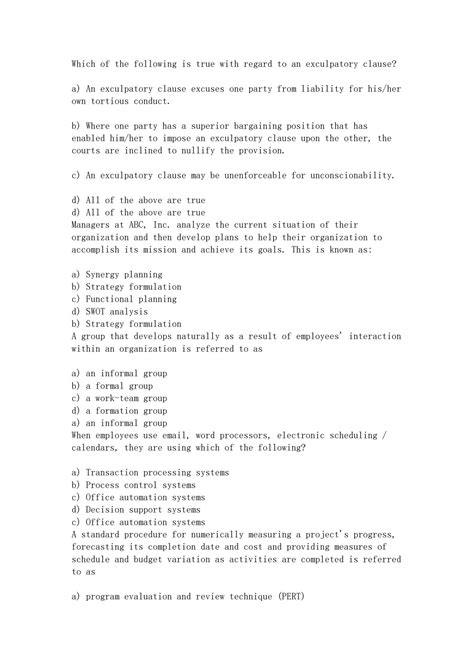 Which of the following is true with regard to an exculpatory clause?

a) An exculpatory clause excuses one party from liability for his/her own tortious conduct.

b) Where one party has a superior bargaining position that has enabled him/her to impose an exculpatory clause upon the other, the courts are inclined to nullify the provision.

c) An exculpatory clause may be unenforceable for unconscionability.

d) All of the above are true
d) All of the above are true
Managers at ABC, Inc. analyze the current situation of their organization and then develop plans to help their organization to accomplish its mission and achieve its goals. This is known as:

a) Synergy planning
b) Strategy formulation
c) Functional planning
d) SWOT analysis
b) Strategy formulation
A group that develops naturally as a result of employees' interaction within an organization is referred to as

a) an informal group
b) a formal group
c) a work-team group
d) a formation group
a) an informal group
When employees use email, word processors, electronic scheduling / calendars, they are using which of the following?

a) Transaction processing systems
b) Process control systems
c) Office automation systems
d) Decision support systems
c) Office automation systems
A standard procedure for numerically measuring a project's progress, forecasting its completion date and cost and providing measures of schedule and budget variation as activities are completed is referred to as

a) program evaluation and review technique (PERT)